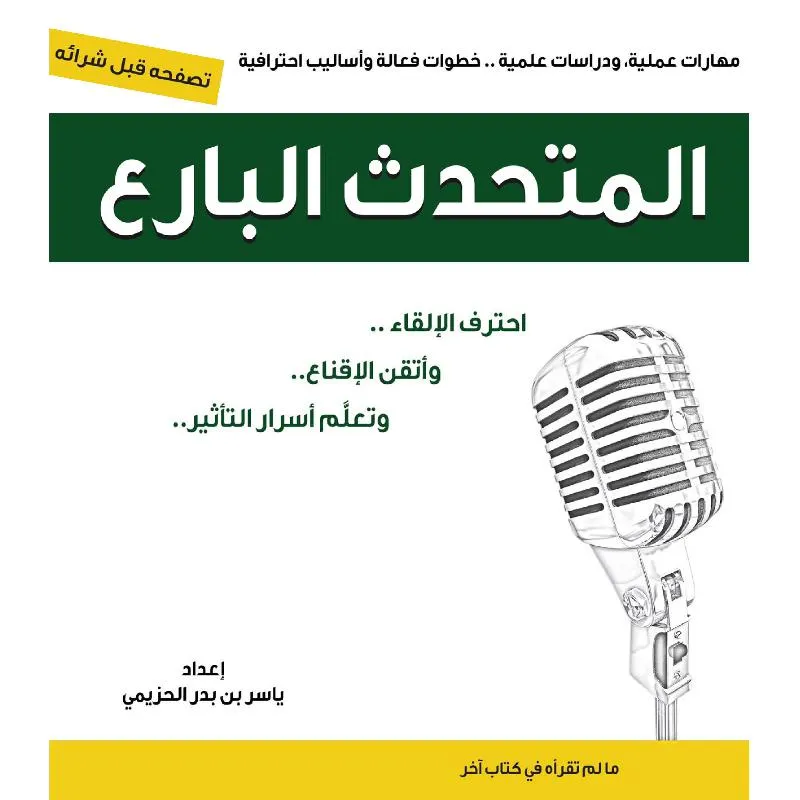 مهارات عملية، ودراسات علمية .. خطوات فعالة وأساليب احترافية

تصفحه قبل شرائه

المتحدث البارع

احترف الإلقاء ..

وأتقن الإقناع..

وتعلّم أسرار التأثير..

إعداد
ياسر بن بدر الحزيمي

ما لم تقرأه في كتاب آخر